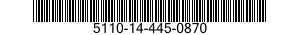 5110-14-445-0870